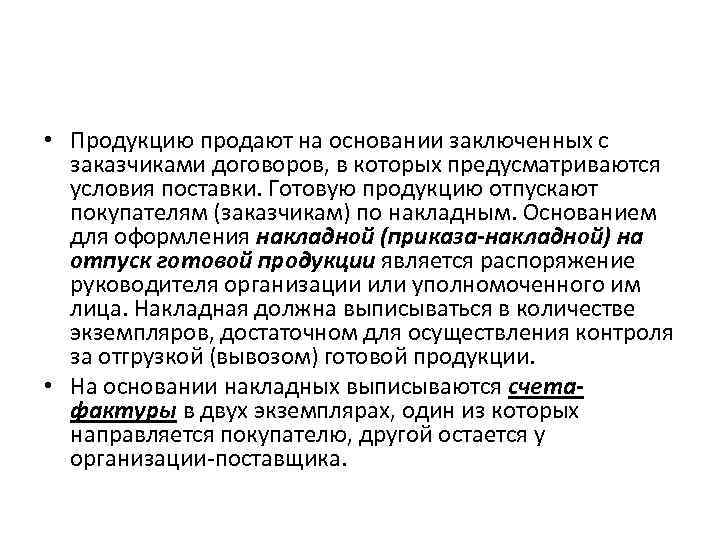 • Продукцию продают на основании заключенных с заказчиками договоров, в которых предусматриваются условия поставки. Готовую продукцию отпускают покупателям (заказчикам) по накладным. Основанием для оформления накладной (приказа-накладной) на отпуск готовой продукции является распоряжение руководителя организации или уполномоченного им лица. Накладная должна выписываться в количестве экземпляров, достаточном для осуществления контроля за отгрузкой (вывозом) готовой продукции.

• На основании накладных выписываются счета-фактуры в двух экземплярах, один из которых направляется покупателю, другой остается у организации-поставщика.